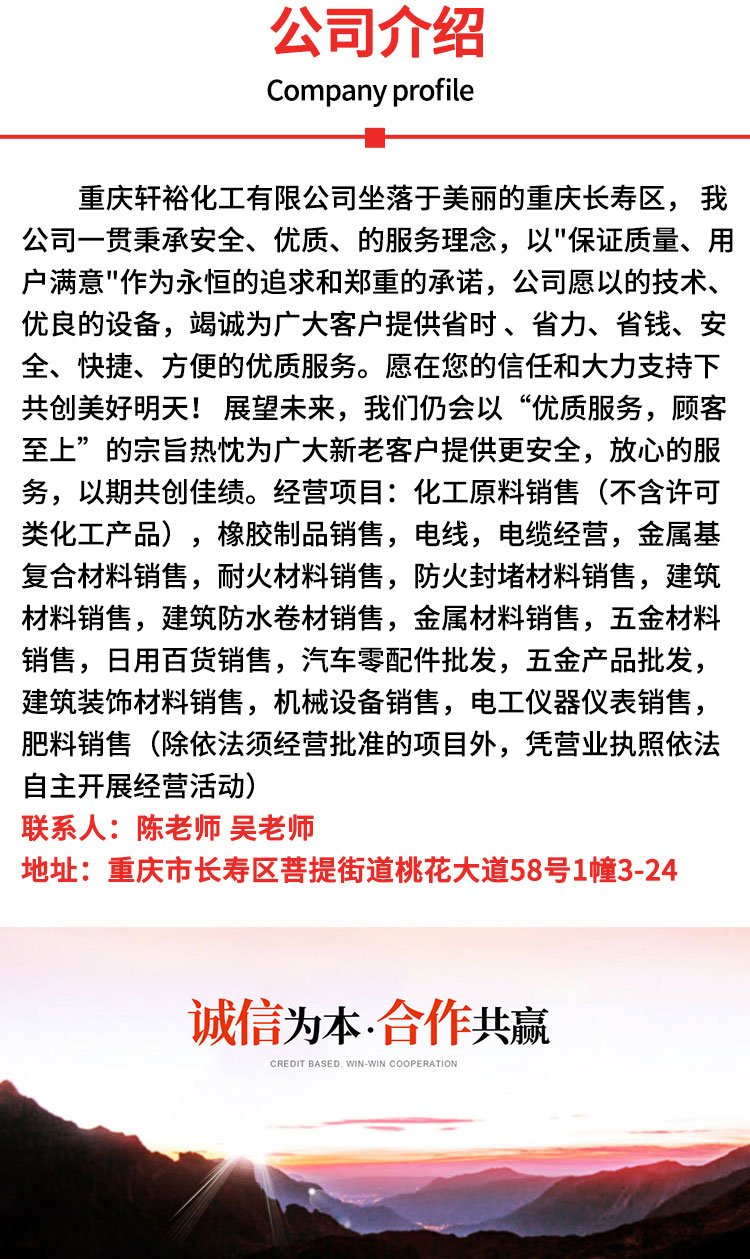 公司介绍
Company profile

重庆轩裕化工有限公司坐落于美丽的重庆长寿区， 我公司一贯秉承安全、优质、的服务理念，以"保证质量、用户满意"作为永恒的追求和郑重的承诺，公司愿以的技术、优良的设备，竭诚为广大客户提供省时 、省力、省钱、安全、快捷、方便的优质服务。愿在您的信任和大力支持下共创美好明天！ 展望未来，我们仍会以“优质服务，顾客至上”的宗旨热忱为广大新老客户提供更安全，放心的服务，以期共创佳绩。经营项目：化工原料销售（不含许可类化工产品），橡胶制品销售，电线，电缆经营，金属基复合材料销售，耐火材料销售，防火封堵材料销售，建筑材料销售，建筑防水卷材销售，金属材料销售，五金材料销售，日用百货销售，汽车零配件批发，五金产品批发，建筑装饰材料销售，机械设备销售，电工仪器仪表销售，肥料销售（除依法须经营批准的项目外，凭营业执照依法自主开展经营活动）
联系人：陈老师 吴老师
地址：重庆市长寿区菩提街道桃花大道58号1幢3-24

诚信为本·合作共赢
CREDIT BASED, WIN-WIN COOPERATION